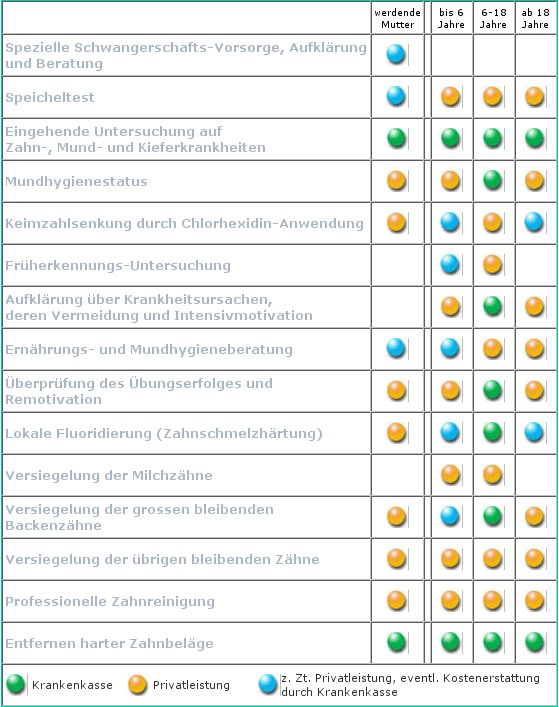 | | werdende Mutter | bis 6 Jahre | 6-18 Jahre | ab 18 Jahre |
|---|---|---|---|---|
| Spezielle Schwangerschafts-Vorsorge, Aufklärung und Beratung | | | | |
| Speicheltest | | | | |
| Eingehende Untersuchung auf Zahn-, Mund- und Kieferkrankheiten | | | | |
| Mundhygienestatus | | | | |
| Keimzahlsenkung durch Chlorhexidin-Anwendung | | | | |
| Früherkennungs-Untersuchung | | | | |
| Aufklärung über Krankheitsursachen, deren Vermeidung und Intensivmotivation | | | | |
| Ernährungs- und Mundhygieneberatung | | | | |
| Überprüfung des Übungserfolges und Remotivation | | | | |
| Lokale Fluoridierung (Zahnschmelzhärtung) | | | | |
| Versiegelung der Milchzähne | | | | |
| Versiegelung der grossen bleibenden Backenzähne | | | | |
| Versiegelung der übrigen bleibenden Zähne | | | | |
| Professionelle Zahnreinigung | | | | |
| Entfernen harter Zahnbeläge | | | | |

Krankenkasse Privatleistung z. Zt. Privatleistung, eventl. Kostenerstattung durch Krankenkasse